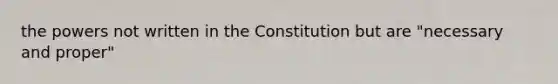 the powers not written in the Constitution but are "necessary and proper"